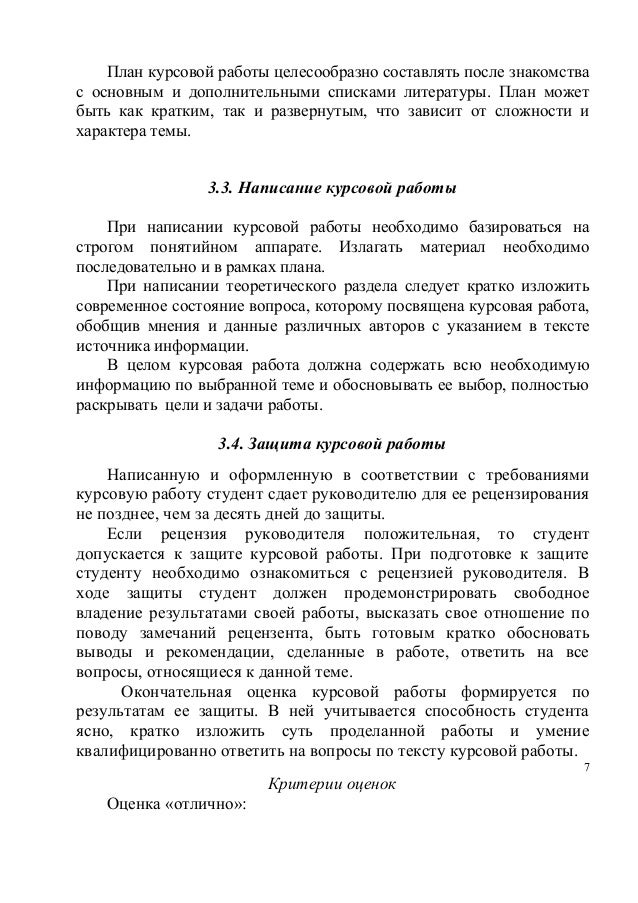 План курсовой работы целесообразно составлять после знакомства с основным и дополнительными списками литературы. План может быть как кратким, так и развернутым, что зависит от сложности и характера темы.

3.3. Написание курсовой работы

При написании курсовой работы необходимо базироваться на строгом понятийном аппарате. Излагать материал необходимо последовательно и в рамках плана.

При написании теоретического раздела следует кратко изложить современное состояние вопроса, которому посвящена курсовая работа, обобщив мнения и данные различных авторов с указанием в тексте источника информации.

В целом курсовая работа должна содержать всю необходимую информацию по выбранной теме и обосновывать ее выбор, полностью раскрывать цели и задачи работы.

3.4. Защита курсовой работы

Написанную и оформленную в соответствии с требованиями курсовую работу студент сдает руководителю для ее рецензирования не позднее, чем за десять дней до защиты.

Если рецензия руководителя положительная, то студент допускается к защите курсовой работы. При подготовке к защите студенту необходимо ознакомиться с рецензией руководителя. В ходе защиты студент должен продемонстрировать свободное владение результатами своей работы, высказать свое отношение по поводу замечаний рецензента, быть готовым кратко обосновать выводы и рекомендации, сделанные в работе, ответить на все вопросы, относящиеся к данной теме.

Окончательная оценка курсовой работы формируется по результатам ее защиты. В ней учитывается способность студента ясно, кратко изложить суть проделанной работы и умение квалифицированно ответить на вопросы по тексту курсовой работы.

7

Критерии оценок

Оценка «отлично»: